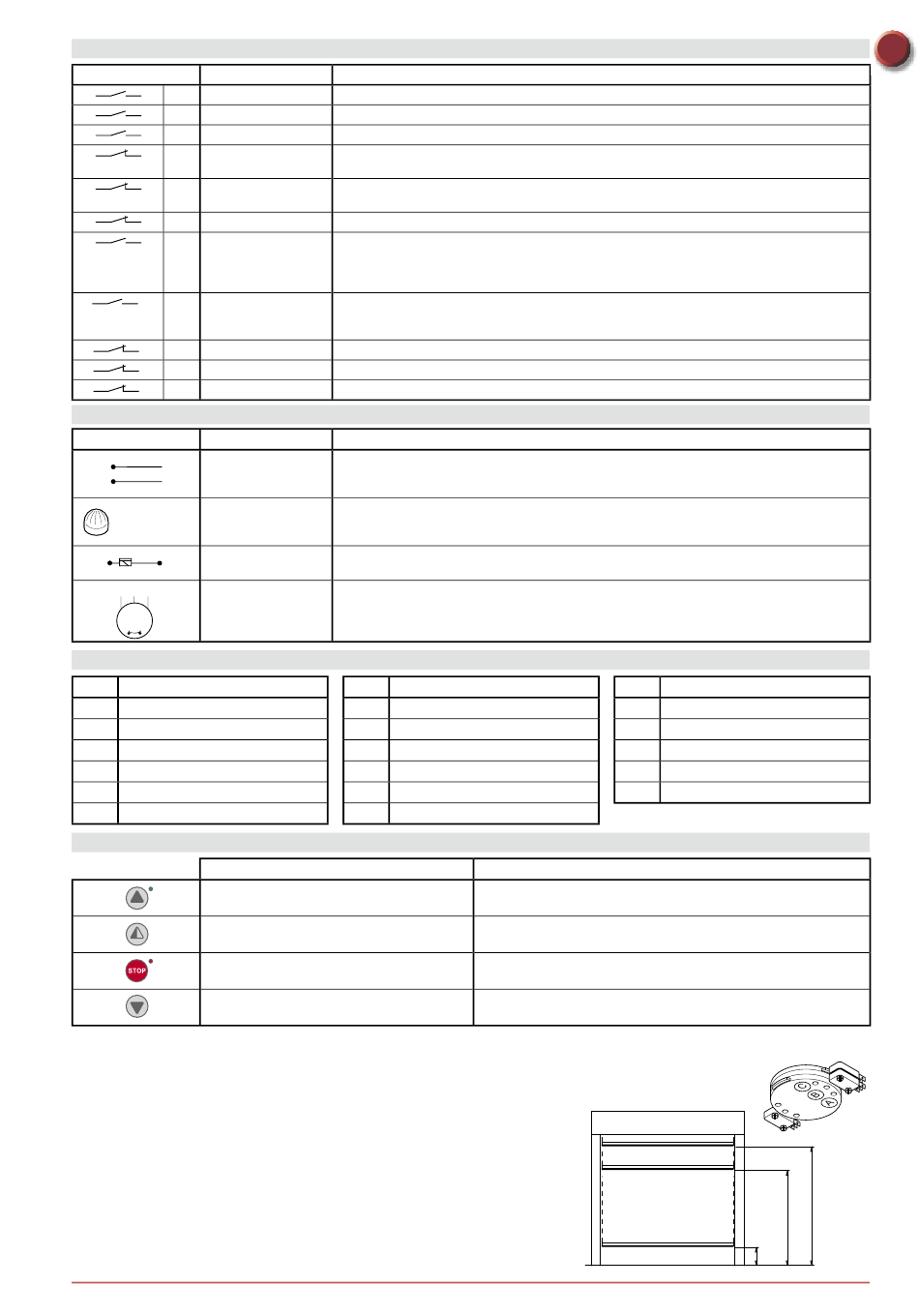 STOP